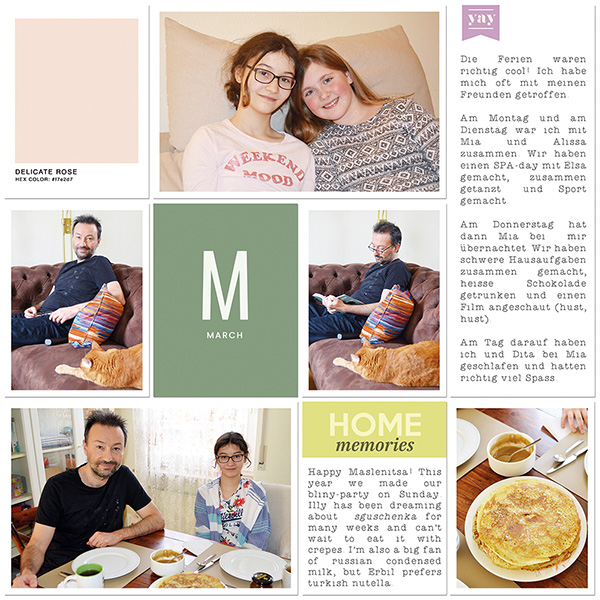 DELICATE ROSE
HEX COLOR: #f7e2d7

WEEKEND MOOD

yay

Die Ferien waren richtig cool! Ich habe mich oft mit meinen Freunden getroffen.

Am Montag und am Dienstag war ich mit Mia und Alissa zusammen. Wir haben einen SPA-day mit Elsa gemacht, zusammen getanzt und Sport gemacht.

Am Donnerstag hat dann Mia bei mir übernachtet. Wir haben schwere Hausaufgaben zusammen gemacht, heisse Schokolade getrunken und einen Film angeschaut (hust, hust).

Am Tag darauf haben ich und Dita bei Mia geschlafen und hatten richtig viel Spass.

M
MARCH

HOME
memories

Happy Maslenitsa! This year we made our bliny-party on Sunday. Illy has been dreaming about sguschenka for many weeks and can't wait to eat it with crepes. I'm also a big fan of russian condensed milk, but Erbil prefers turkish nutella.